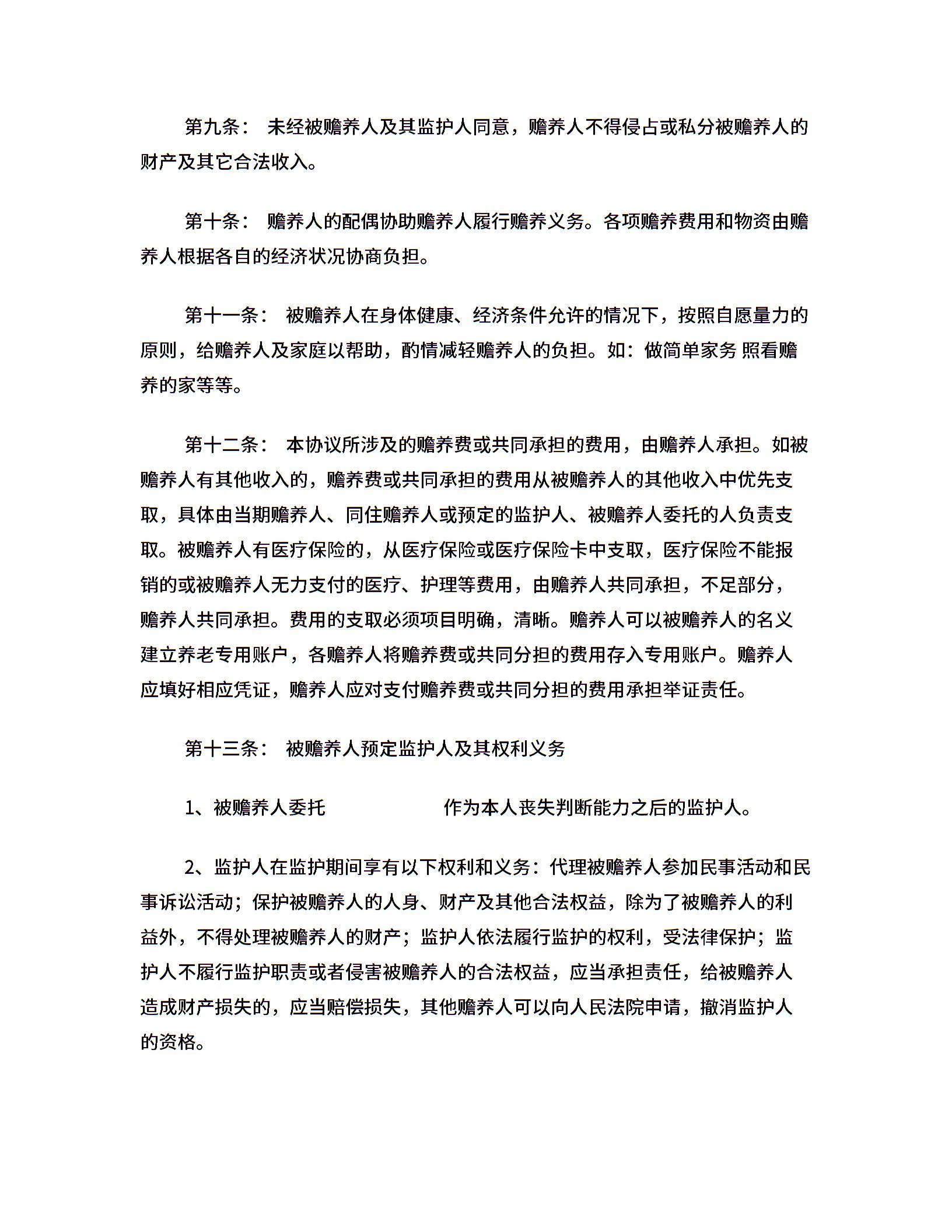 第九条： 未经被赡养人及其监护人同意，赡养人不得侵占或私分被赡养人的财产及其它合法收入。

第十条： 赡养人的配偶协助赡养人履行赡养义务。各项赡养费用和物资由赡养人根据各自的经济状况协商负担。

第十一条： 被赡养人在身体健康、经济条件允许的情况下，按照自愿量力的原则，给赡养人及家庭以帮助，酌情减轻赡养人的负担。如：做简单家务 照看赡养的家等等。

第十二条： 本协议所涉及的赡养费或共同承担的费用，由赡养人承担。如被赡养人有其他收入的，赡养费或共同承担的费用从被赡养人的其他收入中优先支取，具体由当期赡养人、同住赡养人或预定的监护人、被赡养人委托的人负责支取。被赡养人有医疗保险的，从医疗保险或医疗保险卡中支取，医疗保险不能报销的或被赡养人无力支付的医疗、护理等费用，由赡养人共同承担，不足部分，赡养人共同承担。费用的支取必须项目明确，清晰。赡养人可以被赡养人的名义建立养老专用账户，各赡养人将赡养费或共同分担的费用存入专用账户。赡养人应填好相应凭证，赡养人应对支付赡养费或共同分担的费用承担举证责任。

第十三条： 被赡养人预定监护人及其权利义务

1、被赡养人委托 作为本人丧失判断能力之后的监护人。

2、监护人在监护期间享有以下权利和义务：代理被赡养人参加民事活动和民事诉讼活动；保护被赡养人的人身、财产及其他合法权益，除为了被赡养人的利益外，不得处理被赡养人的财产；监护人依法履行监护的权利，受法律保护；监护人不履行监护职责或者侵害被赡养人的合法权益，应当承担责任，给被赡养人造成财产损失的，应当赔偿损失，其他赡养人可以向人民法院申请，撤消监护人的资格。